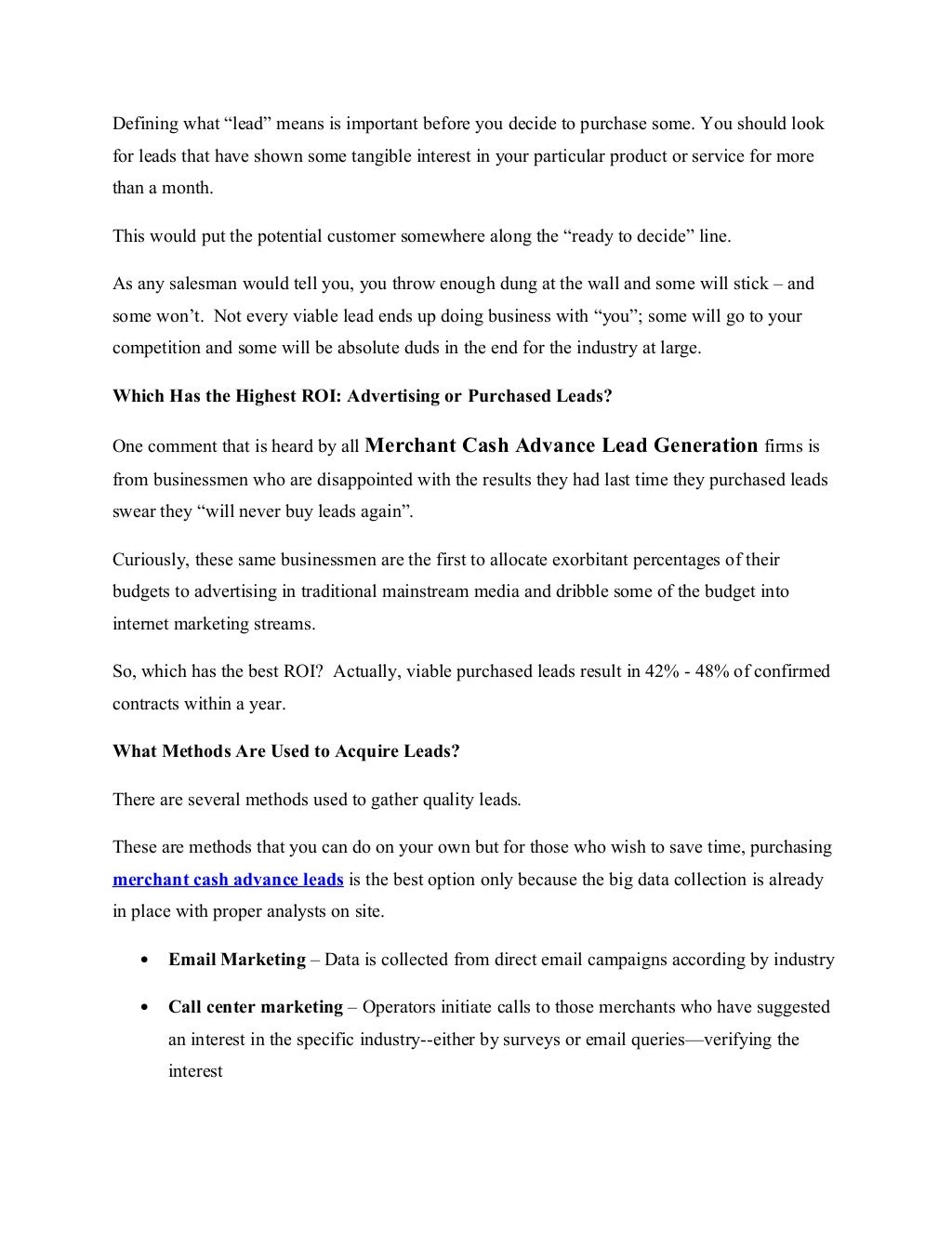 Defining what “lead” means is important before you decide to purchase some. You should look for leads that have shown some tangible interest in your particular product or service for more than a month.

This would put the potential customer somewhere along the “ready to decide” line.

As any salesman would tell you, you throw enough dung at the wall and some will stick – and some won’t. Not every viable lead ends up doing business with “you”; some will go to your competition and some will be absolute duds in the end for the industry at large.

Which Has the Highest ROI: Advertising or Purchased Leads?

One comment that is heard by all Merchant Cash Advance Lead Generation firms is from businessmen who are disappointed with the results they had last time they purchased leads swear they “will never buy leads again”.

Curiously, these same businessmen are the first to allocate exorbitant percentages of their budgets to advertising in traditional mainstream media and dribble some of the budget into internet marketing streams.

So, which has the best ROI? Actually, viable purchased leads result in 42% - 48% of confirmed contracts within a year.

What Methods Are Used to Acquire Leads?

There are several methods used to gather quality leads.

These are methods that you can do on your own but for those who wish to save time, purchasing merchant cash advance leads is the best option only because the big data collection is already in place with proper analysts on site.

• Email Marketing – Data is collected from direct email campaigns according by industry

• Call center marketing – Operators initiate calls to those merchants who have suggested an interest in the specific industry--either by surveys or email queries—verifying the interest